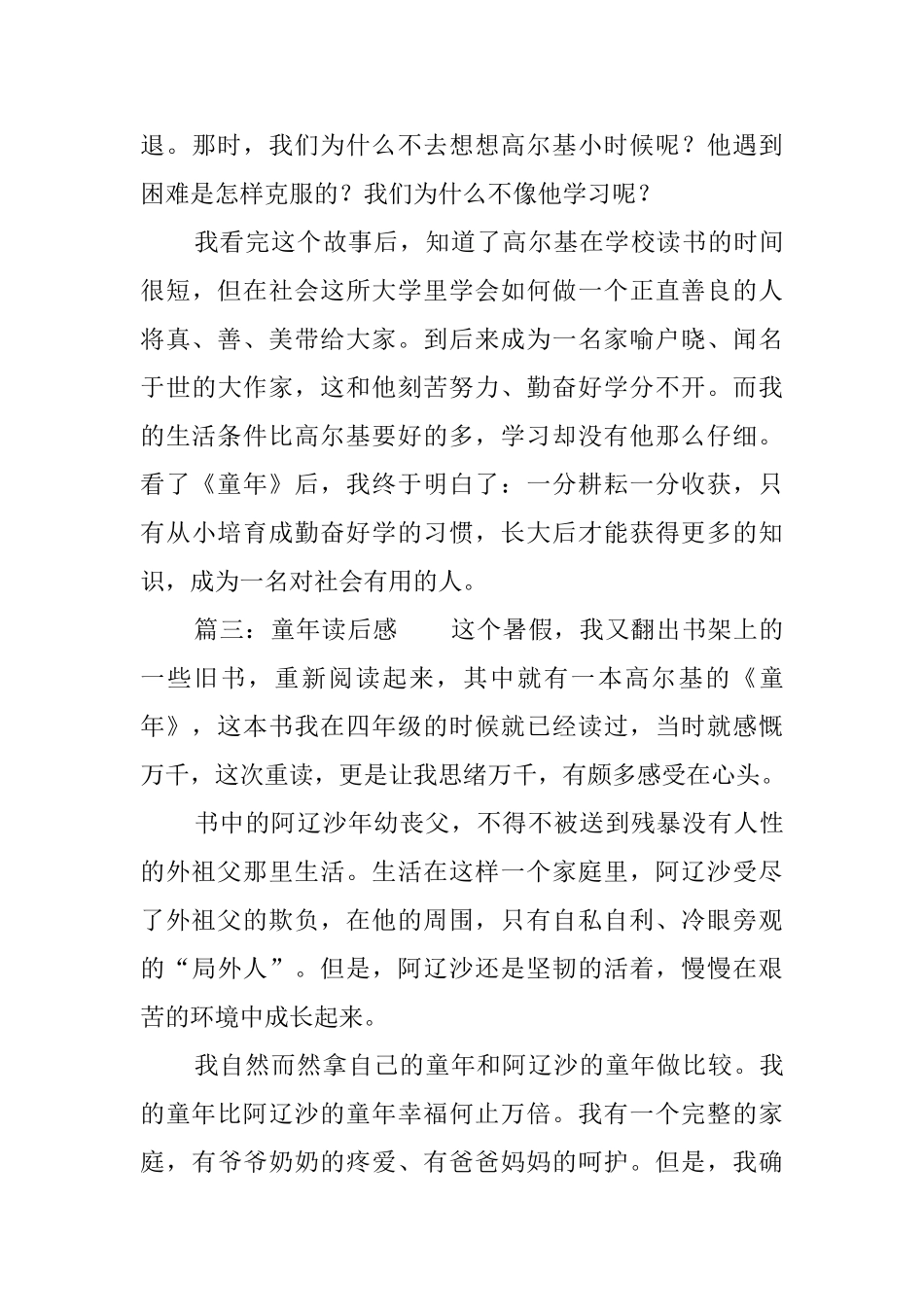 退。那时，我们为什么不去想想高尔基小时候呢？他遇到困难是怎样克服的？我们为什么不像他学习呢？

我看完这个故事后，知道了高尔基在学校读书的时间很短，但在社会这所大学里学会如何做一个正直善良的人将真、善、美带给大家。到后来成为一名家喻户晓、闻名于世的大作家，这和他刻苦努力、勤奋好学分不开。而我的生活条件比高尔基要好的多，学习却没有他那么仔细。看了《童年》后，我终于明白了：一分耕耘一分收获，只有从小培育成勤奋好学的习惯，长大后才能获得更多的知识，成为一名对社会有用的人。

篇三：童年读后感　　这个暑假，我又翻出书架上的一些旧书，重新阅读起来，其中就有一本高尔基的《童年》，这本书我在四年级的时候就已经读过，当时就感慨万千，这次重读，更是让我思绪万千，有颇多感受在心头。

书中的阿辽沙年幼丧父，不得不被送到残暴没有人性的外祖父那里生活。生活在这样一个家庭里，阿辽沙受尽了外祖父的欺负，在他的周围，只有自私自利、冷眼旁观的“局外人”。但是，阿辽沙还是坚韧的活着，慢慢在艰苦的环境中成长起来。

我自然而然拿自己的童年和阿辽沙的童年做比较。我的童年比阿辽沙的童年幸福何止万倍。我有一个完整的家庭，有爷爷奶奶的疼爱、有爸爸妈妈的呵护。但是，我确